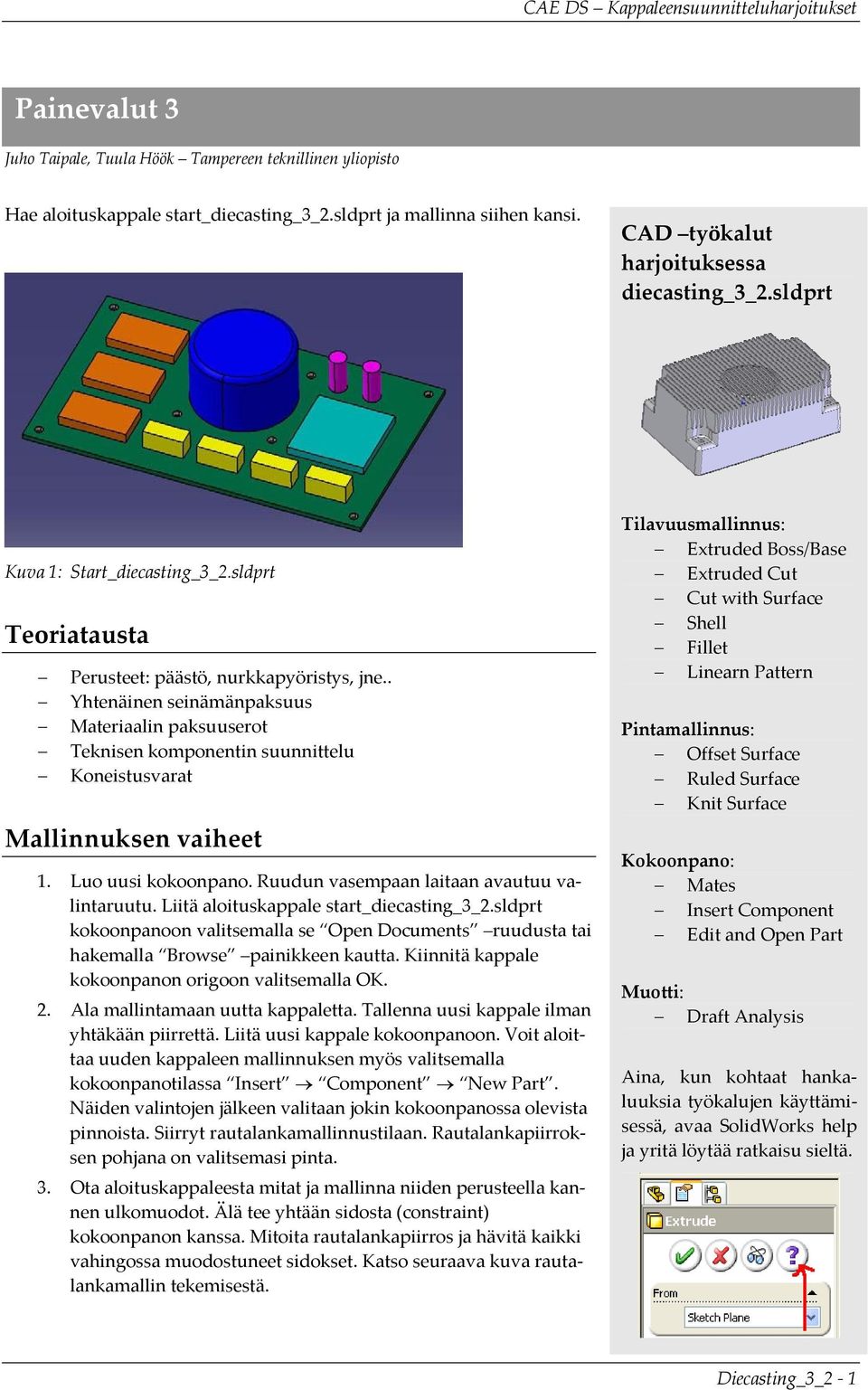 CAE DS – Kappaleensuunnitteluharjoitukset

Painevalut 3

Juho Taipale, Tuula Höök – Tampereen teknillinen yliopisto

Hae aloituskappale start_diecasting_3_2.sldprt ja mallinna siihen kansi.

Kuva 1: Start_diecasting_3_2.sldprt

Teoriatausta

– Perusteet: päästö, nurkkapyöristys, jne..
– Yhtenäinen seinämänpaksuus
– Materiaalin paksuuserot
– Teknisen komponentin suunnittelu
– Koneistusvarat

Mallinnuksen vaiheet

1. Luo uusi kokoonpano. Ruudun vasempaan laitaan avautuu valintaruutu. Liitä aloituskappale start_diecasting_3_2.sldprt kokoonpanoon valitsemalla se "Open Documents" –ruudusta tai hakemalla "Browse" –painikkeen kautta. Kiinnitä kappale kokoonpanon origoon valitsemalla OK.

2. Ala mallintamaan uutta kappaletta. Tallenna uusi kappale ilman yhtäkään piirrettä. Liitä uusi kappale kokoonpanoon. Voit aloittaa uuden kappaleen mallinnuksen myös valitsemalla kokoonpanotilassa "Insert" → "Component" → "New Part". Näiden valintojen jälkeen valitaan jokin kokoonpanossa olevista pinnoista. Siirryt rautalankamallinnustilaan. Rautalankapiirroksen pohjana on valitsemasi pinta.

3. Ota aloituskappaleesta mitat ja mallinna niiden perusteella kannen ulkomuodot. Älä tee yhtään sidosta (constraint) kokoonpanon kanssa. Mitoita rautalankapiirros ja hävitä kaikki vahingossa muodostuneet sidokset. Katso seuraava kuva rautalankamallin tekemisestä.

CAD –työkalut harjoituksessa diecasting_3_2.sldprt

Tilavuusmallinnus:
– Extruded Boss/Base
– Extruded Cut
– Cut with Surface
– Shell
– Fillet
– Linearn Pattern

Pintamallinnus:
– Offset Surface
– Ruled Surface
– Knit Surface

Kokoonpano:
– Mates
– Insert Component
– Edit and Open Part

Muotti:
– Draft Analysis

Aina, kun kohtaat hankaluuksia työkalujen käyttämisessä, avaa SolidWorks help ja yritä löytää ratkaisu sieltä.

Extrude
From
Sketch Plane

Diecasting_3_2 - 1